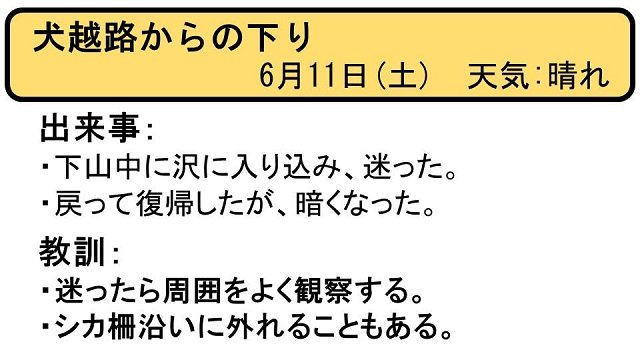 犬越路からの下り

6月11日（土）　天気：晴れ

出来事：

・下山中に沢に入り込み、迷った。
・戻って復帰したが、暗くなった。

教訓：

・迷ったら周囲をよく観察する。
・シカ柵沿いに外れることもある。